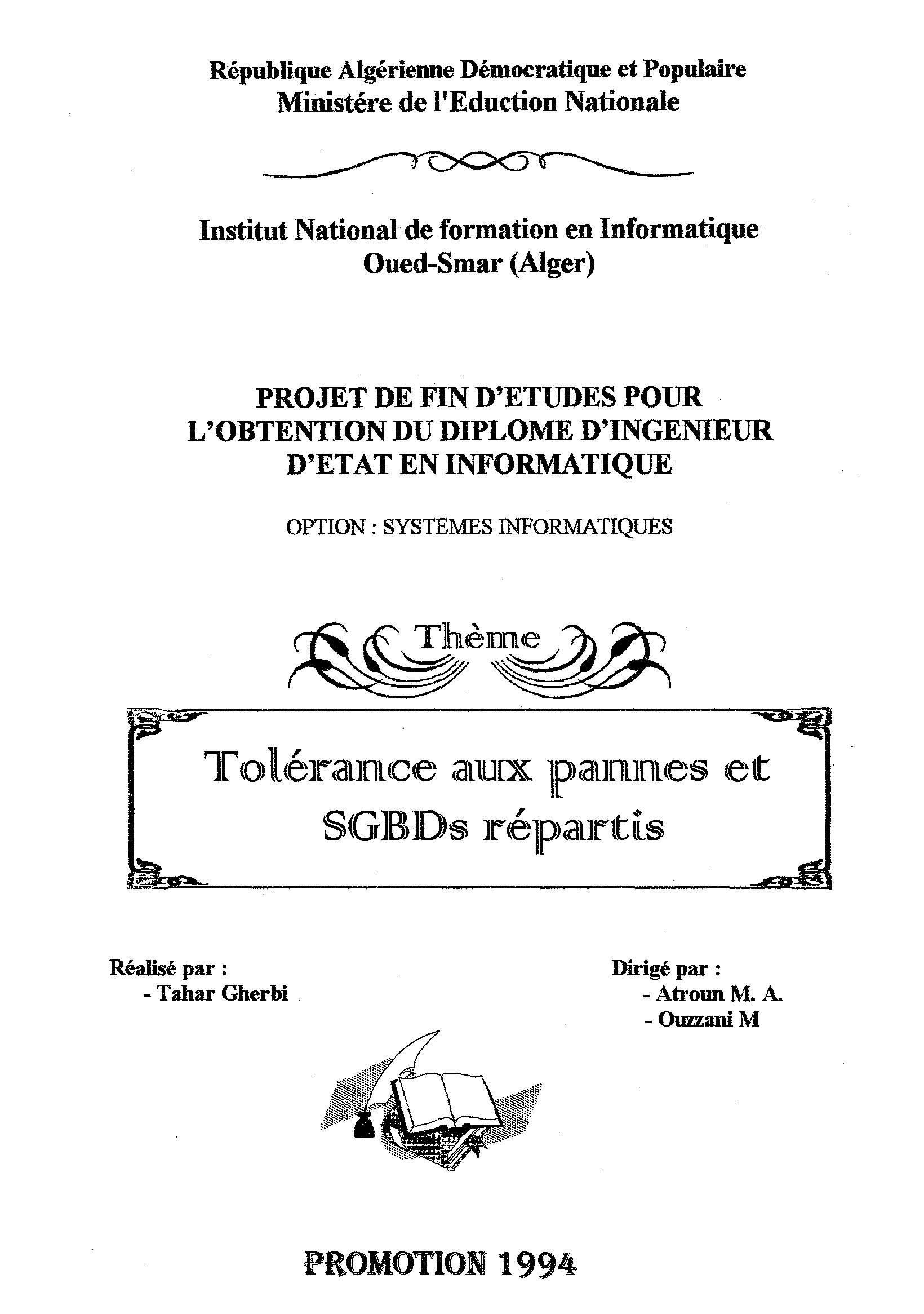 République Algérienne Démocratique et Populaire
Ministére de l'Eduction Nationale

Institut National de formation en Informatique
Oued-Smar (Alger)

PROJET DE FIN D'ETUDES POUR L'OBTENTION DU DIPLOME D'INGENIEUR D'ETAT EN INFORMATIQUE

OPTION : SYSTEMES INFORMATIQUES

Thème

Tolérance aux pannes et SGBDs répartis

Réalisé par :
- Tahar Gherbi

Dirigé par :
- Atroun M. A.
- Ouzzani M

PROMOTION 1994